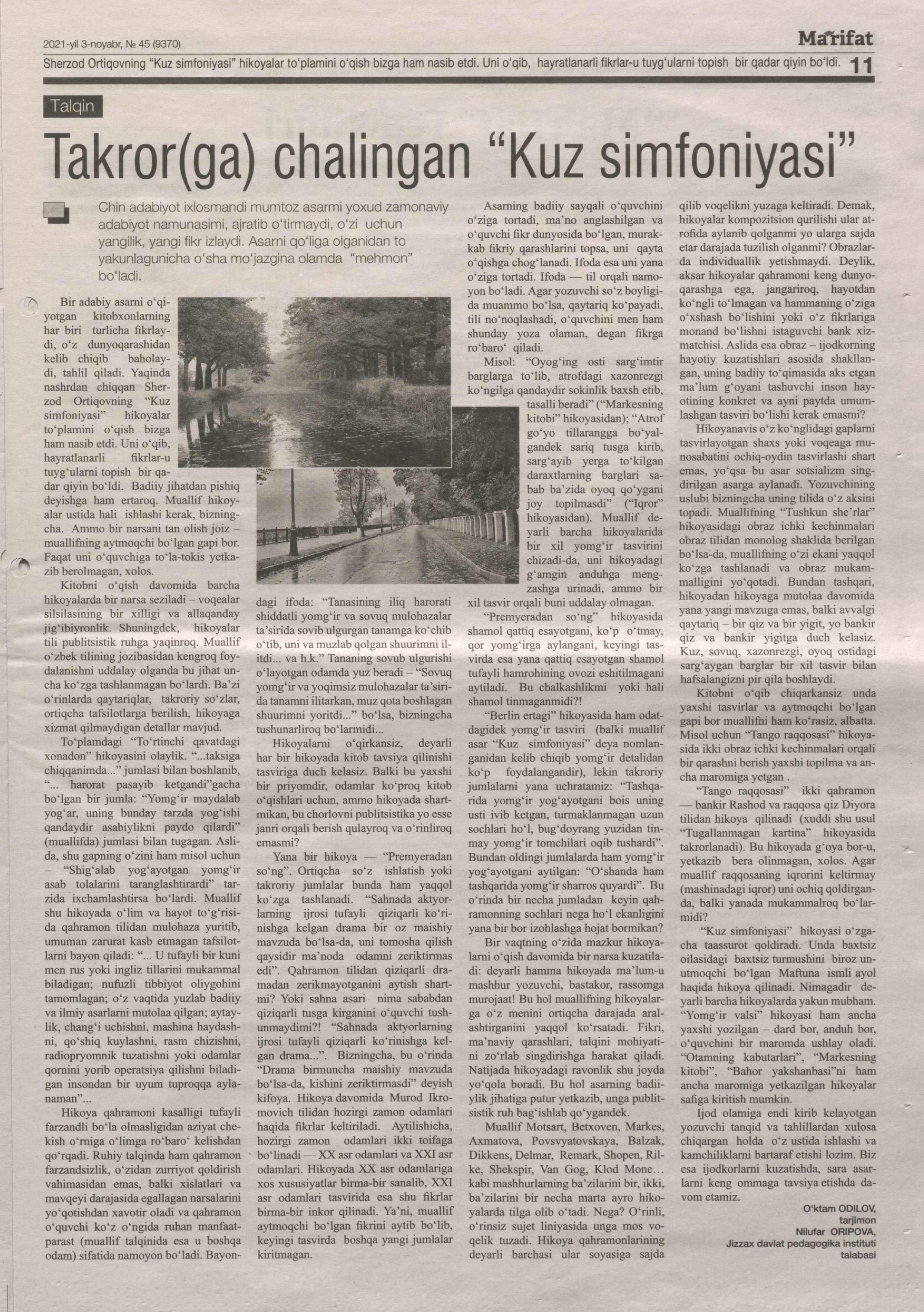 2021-yil 3-noyabr, № 45 (9370)

Ma'rifat

Sherzod Ortiqovning "Kuz simfoniyasi" hikoyalar to'plamini o'qish bizga ham nasib etdi. Uni o'qib, hayratlanarli fikrlar-u tuyg'ularni topish bir qadar qiyin bo'ldi. 11

Talqin

Takror(ga) chalingan "Kuz simfoniyasi"

Chin adabiyot ixlosmandi mumtoz asarmi yoxud zamonaviy adabiyot namunasimi, ajratib o'tirmaydi, o'zi uchun yangilik, yangi fikr izlaydi. Asarni qo'liga olganidan to yakunlagunicha o'sha mo'jazgina olamda "mehmon" bo'ladi.

Bir adabiy asarni o'qiyotgan kitobxonlarning har biri turlicha fikrlaydi, o'z dunyoqarashidan kelib chiqib baholaydi, tahlil qiladi. Yaqinda nashrdan chiqqan Sherzod Ortiqovning "Kuz simfoniyasi" hikoyalar to'plamini o'qish bizga ham nasib etdi. Uni o'qib, hayratlanarli fikrlar-u tuyg'ularni topish bir qadar qiyin bo'ldi. Badiiy jihatdan pishiq deyishga ham ertaroq. Muallif hikoyalar ustida hali ishlashi kerak, bizningcha. Ammo bir narsani tan olish joiz – muallifning aytmoqchi bo'lgan gapi bor. Faqat uni o'quvchiga to'la-tokis yetkazib berolmagan, xolos.

Kitobni o'qish davomida barcha hikoyalarda bir narsa seziladi – voqealar silsilasining bir xilligi va allaqanday jig'ibiyronlik. Shuningdek, hikoyalar tili publitsistik ruhga yaqinroq. Muallif o'zbek tilining jozibasidan kengroq foydalanishni uddalay olganda bu jihat uncha ko'zga tashlanmagan bo'lardi. Ba'zi o'rinlarda qaytariqlar, takroriy so'zlar, ortiqcha tafsilotlarga berilish, hikoyaga xizmat qilmaydigan detallar mavjud.

To'plamdagi "To'rtinchi qavatdagi xonadon" hikoyasini olaylik. "...taksiga chiqqanimda..." jumlasi bilan boshlanib, "... harorat pasayib ketgandi"gacha bo'lgan bir jumla: "Yomg'ir maydalab yog'ar, uning bunday tarzda yog'ishi qandaydir asabiylikni paydo qilardi" (muallifda) jumlasi bilan tugagan. Aslida, shu gapning o'zini ham misol uchun – "Shig'alab yog'ayotgan yomg'ir asab tolalarini taranglashtirardi" tarzida ixchamlashtirsa bo'lardi. Muallif shu hikoyada o'lim va hayot to'g'risida qahramon tilidan mulohaza yuritib, umuman zarurat kasb etmagan tafsilotlarni bayon qiladi: "... U tufayli bir kuni men rus yoki ingliz tillarini mukammal biladigan; nufuzli tibbiyot oliygohini tamomlagan; o'z vaqtida yuzlab badiiy va ilmiy asarlarni mutolaa qilgan; aytaylik, chang'i uchishni, mashina haydashni, qo'shiq kuylashni, rasm chizishni, radiopryomnik tuzatishni yoki odamlar qornini yorib operatsiya qilishni biladigan insondan bir uyum tuproqqa aylanaman"...

Hikoya qahramoni kasalligi tufayli farzandli bo'la olmasligidan aziyat chekish o'rniga o'limga ro'baro' kelishdan qo'rqadi. Ruhiy talqinda ham qahramon farzandsizlik, o'zidan zurriyot qoldirish vahimasidan emas, balki xislatlari va mavqeyi darajasida egallagan narsalarini yo'qotishdan xavotir oladi va qahramon o'quvchi ko'z o'ngida ruhan manfaatparast (muallif talqinida esa u boshqa odam) sifatida namoyon bo'ladi. Bayondagi ifoda: "Tanasining iliq harorati shiddatli yomg'ir va sovuq mulohazalar ta'sirida sovib ulgurgan tanamga ko'chib o'tib, uni va muzlab qolgan shuurimni ilitdi... va h.k." Tananing sovub ulgurishi o'layotgan odamda yuz beradi – "Sovuq yomg'ir va yoqimsiz mulohazalar ta'sirida tanamni ilitarkan, muz qota boshlagan shuurimni yoritdi..." bo'lsa, bizningcha tushunarliroq bo'larmidi...

Hikoyalarni o'qirkansiz, deyarli har bir hikoyada kitob tavsiya qilinishi tasviriga duch kelasiz. Balki bu yaxshi bir priyomdir, odamlar ko'proq kitob o'qishlari uchun, ammo hikoyada shartmikan, bu chorlovni publitsistika yo esse janri orqali berish qulayroq va o'rinliroq emasmi?

Yana bir hikoya — "Premyeradan so'ng". Ortiqcha so'z ishlatish yoki takroriy jumlalar bunda ham yaqqol ko'zga tashlanadi. "Sahnada aktyorlarning ijrosi tufayli qiziqarli ko'rinishga kelgan drama bir oz maishiy mavzuda bo'lsa-da, uni tomosha qilish qaysidir ma'noda odamni zeriktirmas edi". Qahramon tilidan qiziqarli dramadan zerikmayotganini aytish shartmi? Yoki sahna asari nima sababdan qiziqarli tusga kirganini o'quvchi tushunmaydimi?! "Sahnada aktyorlarning ijrosi tufayli qiziqarli ko'rinishga kelgan drama...". Bizningcha, bu o'rinda "Drama birmuncha maishiy mavzuda bo'lsa-da, kishini zeriktirmasdi" deyish kifoya. Hikoya davomida Murod Ikromovich tilidan hozirgi zamon odamlari haqida fikrlar keltiriladi. Aytilishicha, hozirgi zamon odamlari ikki toifaga bo'linadi — XX asr odamlari va XXI asr odamlari. Hikoyada XX asr odamlariga xos xususiyatlar birma-bir sanalib, XXI asr odamlari tasvirida esa shu fikrlar birma-bir inkor qilinadi. Ya'ni, muallif aytmoqchi bo'lgan fikrini aytib bo'lib, keyingi tasvirda boshqa yangi jumlalar kiritmagan.

Asarning badiiy sayqali o'quvchini o'ziga tortadi, ma'no anglashilgan va o'quvchi fikr dunyosida bo'lgan, murakkab fikriy qarashlarini topsa, uni qayta o'qishga chog'lanadi. Ifoda esa uni yana o'ziga tortadi. Ifoda — til orqali namoyon bo'ladi. Agar yozuvchi so'z boyligida muammo bo'lsa, qaytariq ko'payadi, tili no'noqlashadi, o'quvchini men ham shunday yoza olaman, degan fikrga ro'baro' qiladi.

Misol: "Oyog'ing osti sarg'imtir barglarga to'lib, atrofdagi xazonrezgi ko'ngilga qandaydir sokinlik baxsh etib, tasalli beradi" ("Markesning kitobi" hikoyasidan); "Atrof go'yo tillarangga bo'yalgandek sariq tusga kirib, sarg'ayib yerga to'kilgan daraxtlarning barglari sabab ba'zida oyoq qo'ygani joy topilmasdi" ("Iqror" hikoyasidan). Muallif deyarli barcha hikoyalarida bir xil yomg'ir tasvirini chizadi-da, uni hikoyadagi g'amgin anduhga mengzashga urinadi, ammo bir xil tasvir orqali buni uddalay olmagan.

"Premyeradan so'ng" hikoyasida shamol qattiq esayotgani, ko'p o'tmay, qor yomg'irga aylangani, keyingi tasvirda esa yana qattiq esayotgan shamol tufayli hamrohining ovozi eshitilmagani aytiladi. Bu chalkashlikmi yoki hali shamol tinmaganmidi?!

"Berlin ertagi" hikoyasida ham odatdagidek yomg'ir tasviri (balki muallif asar "Kuz simfoniyasi" deya nomlanganidan kelib chiqib yomg'ir detalidan ko'p foydalangandir), lekin takroriy jumlalarni yana uchratamiz: "Tashqarida yomg'ir yog'ayotgani bois uning usti ivib ketgan, turmaklanmagan uzun sochlari ho'l, bug'doyrang yuzidan tinmay yomg'ir tomchilari oqib tushardi". Bundan oldingi jumlalarda ham yomg'ir yog'ayotgani aytilgan: "O'shanda ham tashqarida yomg'ir sharros quyardi". Bu o'rinda bir necha jumladan keyin qahramonning sochlari nega ho'l ekanligini yana bir bor izohlashga hojat bormikan?

Bir vaqtning o'zida mazkur hikoyalarni o'qish davomida bir narsa kuzatiladi: deyarli hamma hikoyada ma'lum-u mashhur yozuvchi, bastakor, rassomga murojaat! Bu hol muallifning hikoyalarga o'z menini ortiqcha darajada aralashtirganini yaqqol ko'rsatadi. Fikri, ma'naviy qarashlari, talqini mohiyatini zo'rlab singdirishga harakat qiladi. Natijada hikoyadagi ravonlik shu joyda yo'qola boradi. Bu hol asarning badiiylik jihatiga putur yetkazib, unga publitsistik ruh bag'ishlab qo'ygandek.

Muallif Motsart, Betxoven, Markes, Axmatova, Povsvyatovskaya, Balzak, Dikkens, Delmar, Remark, Shopen, Rilke, Shekspir, Van Gog, Klod Mone… kabi mashhurlarning ba'zilarini bir, ikki, ba'zilarini bir necha marta ayro hikoyalarda tilga olib o'tadi. Nega? O'rinli, o'rinsiz sujet liniyasida unga mos voqelik tuzadi. Hikoya qahramonlarining deyarli barchasi ular soyasiga sajda qilib voqelikni yuzaga keltiradi. Demak, hikoyalar kompozitsion qurilishi ular atrofida aylanib qolganmi yo ularga sajda etar darajada tuzilish olganmi? Obrazlarda individuallik yetishmaydi. Deylik, aksar hikoyalar qahramoni keng dunyoqarashga ega, jangariroq, hayotdan ko'ngli to'lmagan va hammaning o'ziga o'xshash bo'lishini yoki o'z fikrlariga monand bo'lishni istaguvchi bank xizmatchisi. Aslida esa obraz – ijodkorning hayotiy kuzatishlari asosida shakllangan, uning badiiy to'qimasida aks etgan ma'lum g'oyani tashuvchi inson hayotining konkret va ayni paytda umumlashgan tasviri bo'lishi kerak emasmi?

Hikoyanavis o'z ko'nglidagi gaplarni tasvirlayotgan shaxs yoki voqeaga munosabatini ochiq-oydin tasvirlashi shart emas, yo'qsa bu asar sotsializm singdirilgan asarga aylanadi. Yozuvchining uslubi bizningcha uning tilida o'z aksini topadi. Muallifning "Tushkun she'rlar" hikoyasidagi obraz ichki kechinmalari obraz tilidan monolog shaklida berilgan bo'lsa-da, muallifning o'zi ekani yaqqol ko'zga tashlanadi va obraz mukammalligini yo'qotadi. Bundan tashqari, hikoyadan hikoyaga mutolaa davomida yana yangi mavzuga emas, balki avvalgi qaytariq – bir qiz va bir yigit, yo bankir qiz va bankir yigitga duch kelasiz. Kuz, sovuq, xazonrezgi, oyoq ostidagi sarg'aygan barglar bir xil tasvir bilan hafsalangizni pir qila boshlaydi.

Kitobni o'qib chiqarkansiz unda yaxshi tasvirlar va aytmoqchi bo'lgan gapi bor muallifni ham ko'rasiz, albatta. Misol uchun "Tango raqqosasi" hikoyasida ikki obraz ichki kechinmalari orqali bir qarashni berish yaxshi topilma va ancha maromiga yetgan .

"Tango raqqosasi" ikki qahramon — bankir Rashod va raqqosa qiz Diyora tilidan hikoya qilinadi (xuddi shu usul "Tugallanmagan kartina" hikoyasida takrorlanadi). Bu hikoyada g'oya bor-u, yetkazib bera olinmagan, xolos. Agar muallif raqqosaning iqrorini keltirmay (mashinadagi iqror) uni ochiq qoldirganda, balki yanada mukammalroq bo'larmidi?

"Kuz simfoniyasi" hikoyasi o'zgacha taassurot qoldiradi. Unda baxtsiz oilasidagi baxtsiz turmushini biroz unutmoqchi bo'lgan Maftuna ismli ayol haqida hikoya qilinadi. Nimagadir deyarli barcha hikoyalarda yakun mubham. "Yomg'ir valsi" hikoyasi ham ancha yaxshi yozilgan – dard bor, anduh bor, o'quvchini bir maromda ushlay oladi. "Otamning kabutarlari", "Markesning kitobi", "Bahor yakshanbasi"ni ham ancha maromiga yetkazilgan hikoyalar safiga kiritish mumkin.

Ijod olamiga endi kirib kelayotgan yozuvchi tanqid va tahlillardan xulosa chiqargan holda o'z ustida ishlashi va kamchiliklarni bartaraf etishi lozim. Biz esa ijodkorlarni kuzatishda, sara asarlarni keng ommaga tavsiya etishda davom etamiz.

O'ktam ODILOV,
tarjimon
Nilufar ORIPOVA,
Jizzax davlat pedagogika instituti talabasi